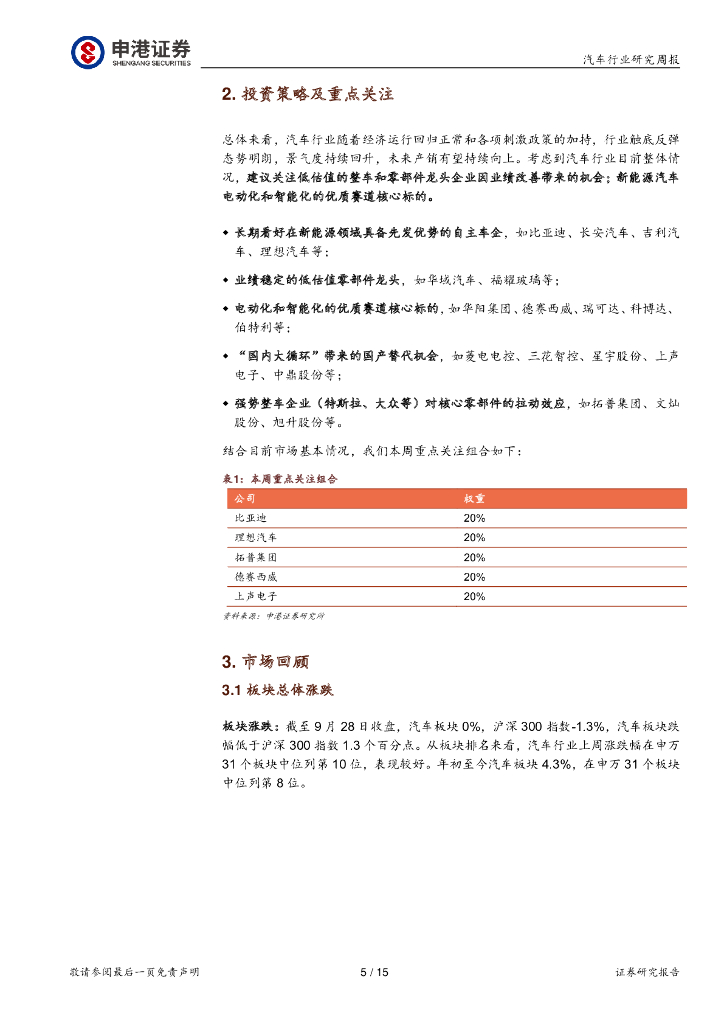 申港证券
SHENGANG SECURITIES

汽车行业研究周报

2. 投资策略及重点关注

总体来看，汽车行业随着经济运行回归正常和各项刺激政策的加持，行业触底反弹态势明朗，景气度持续回升，未来产销有望持续向上。考虑到汽车行业目前整体情况，建议关注低估值的整车和零部件龙头企业因业绩改善带来的机会；新能源汽车电动化和智能化的优质赛道核心标的。

◆ 长期看好在新能源领域具备先发优势的自主车企，如比亚迪、长安汽车、吉利汽车、理想汽车等；

◆ 业绩稳定的低估值零部件龙头，如华域汽车、福耀玻璃等；

◆ 电动化和智能化的优质赛道核心标的，如华阳集团、德赛西威、瑞可达、科博达、伯特利等；

◆ “国内大循环”带来的国产替代机会，如菱电电控、三花智控、星宇股份、上声电子、中鼎股份等；

◆ 强势整车企业（特斯拉、大众等）对核心零部件的拉动效应，如拓普集团、文灿股份、旭升股份等。

结合目前市场基本情况，我们本周重点关注组合如下：

表1：本周重点关注组合

| 公司 | 权重 |
|---|---|
| 比亚迪 | 20% |
| 理想汽车 | 20% |
| 拓普集团 | 20% |
| 德赛西威 | 20% |
| 上声电子 | 20% |

资料来源：申港证券研究所

3. 市场回顾

3.1 板块总体涨跌

板块涨跌：截至 9 月 28 日收盘，汽车板块 0%，沪深 300 指数-1.3%，汽车板块跌幅低于沪深 300 指数 1.3 个百分点。从板块排名来看，汽车行业上周涨跌幅在申万 31 个板块中位列第 10 位，表现较好。年初至今汽车板块 4.3%，在申万 31 个板块中位列第 8 位。

敬请参阅最后一页免责声明

5 / 15

证券研究报告